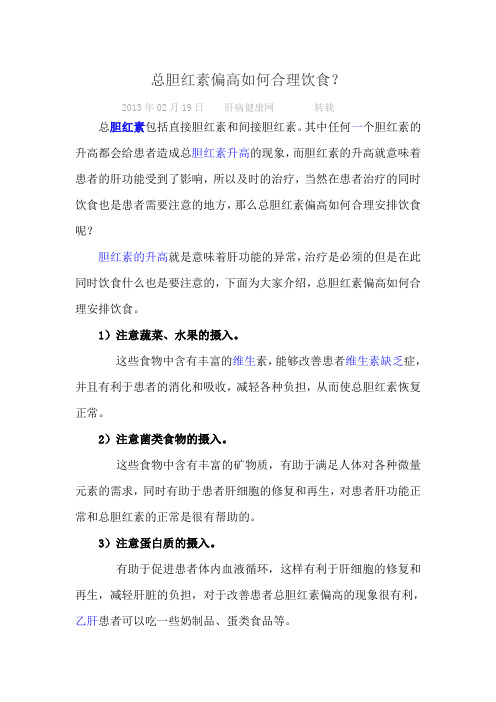 总胆红素偏高如何合理饮食？

2013 年 02 月 19 日　肝病健康网　转载

总胆红素包括直接胆红素和间接胆红素。其中任何一个胆红素的升高都会给患者造成总胆红素升高的现象，而胆红素的升高就意味着患者的肝功能受到了影响，所以及时的治疗，当然在患者治疗的同时饮食也是患者需要注意的地方，那么总胆红素偏高如何合理安排饮食呢？

胆红素的升高就是意味着肝功能的异常，治疗是必须的但是在此同时饮食什么也是要注意的，下面为大家介绍，总胆红素偏高如何合理安排饮食。

1）注意蔬菜、水果的摄入。

这些食物中含有丰富的维生素，能够改善患者维生素缺乏症，并且有利于患者的消化和吸收，减轻各种负担，从而使总胆红素恢复正常。

2）注意菌类食物的摄入。

这些食物中含有丰富的矿物质，有助于满足人体对各种微量元素的需求，同时有助于患者肝细胞的修复和再生，对患者肝功能正常和总胆红素的正常是很有帮助的。

3）注意蛋白质的摄入。

有助于促进患者体内血液循环，这样有利于肝细胞的修复和再生，减轻肝脏的负担，对于改善患者总胆红素偏高的现象很有利，乙肝患者可以吃一些奶制品、蛋类食品等。